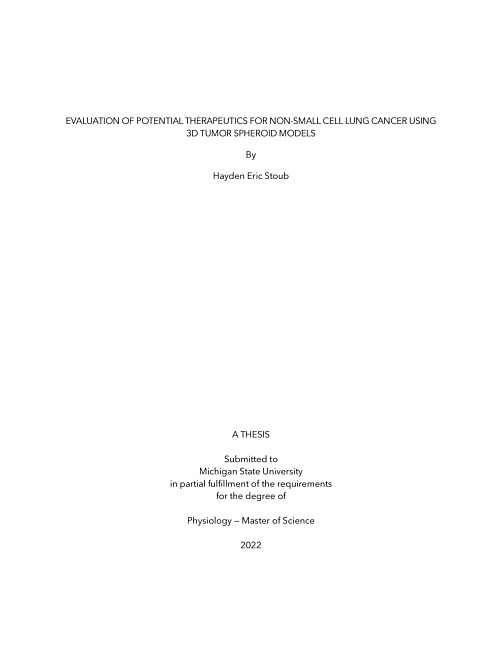 EVALUATION OF POTENTIAL THERAPEUTICS FOR NON-SMALL CELL LUNG CANCER USING 3D TUMOR SPHEROID MODELS

By

Hayden Eric Stoub

A THESIS

Submitted to
Michigan State University
in partial fulfillment of the requirements
for the degree of

Physiology — Master of Science

2022